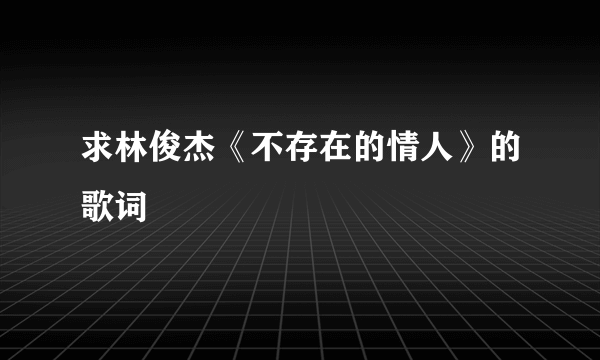 求林俊杰《不存在的情人》的歌词